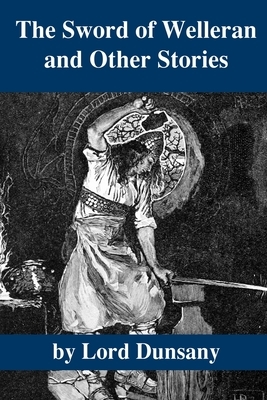 The Sword of Welleran and Other Stories

by Lord Dunsany